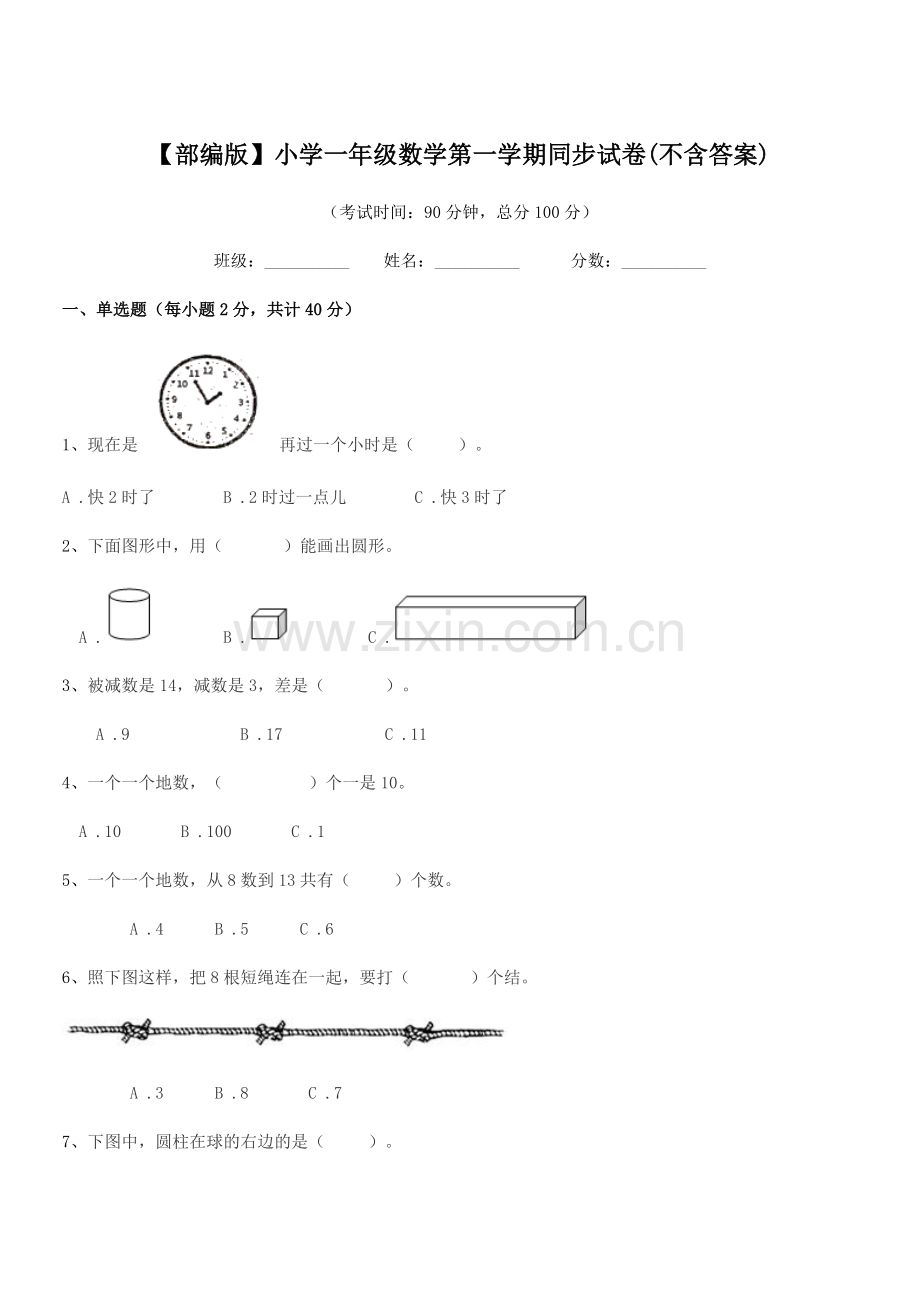 【部编版】小学一年级数学第一学期同步试卷(不含答案)

（考试时间：90分钟，总分100分）

班级：____ 姓名：____ 分数：____

一、单选题（每小题2分，共计40分）

1、现在是 再过一个小时是（ ）。

A．快2时了 B．2时过一点儿 C．快3时了

2、下面图形中，用（ ）能画出圆形。

A． B． C．

3、被减数是14，减数是3，差是（ ）。

A．9 B．17 C．11

4、一个一个地数，（ ）个一是10。

A．10 B．100 C．1

5、一个一个地数，从8数到13共有（ ）个数。

A．4 B．5 C．6

6、照下图这样，把8根短绳连在一起，要打（ ）个结。

A．3 B．8 C．7

7、下图中，圆柱在球的右边的是（ ）。

www.zixin.com.cn